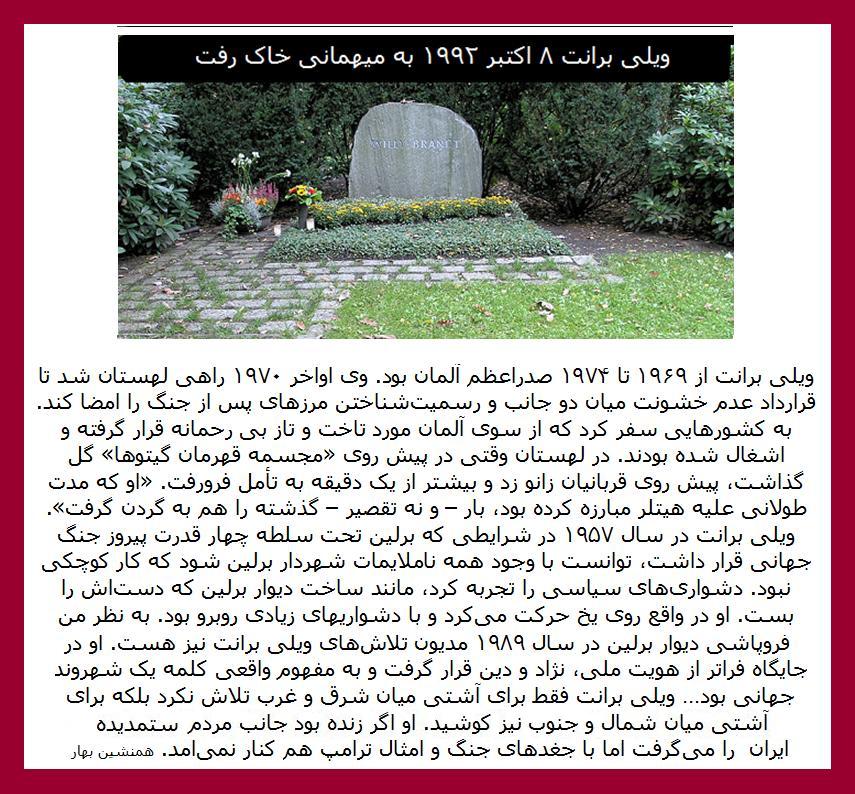 ویلی برانت ۸ اکتبر ۱۹۹۲ به میهمانی خاک رفت

WILLY BRANDT

ویلی برانت از ۱۹۶۹ تا ۱۹۷۴ صدراعظم آلمان بود. وی اواخر ۱۹۷۰ راهی لهستان شد تا قرارداد عدم خشونت میان دو جانب و رسمیت‌شناختن مرزهای پس از جنگ را امضا کند. به کشورهایی سفر کرد که از سوی آلمان مورد تاخت و تاز بی رحمانه قرار گرفته و اشغال شده بودند. در لهستان وقتی در پیش روی «مجسمه قهرمان گیتوها» گل گذاشت، پیش روی قربانیان زانو زد و بیشتر از یک دقیقه به تأمل فرورفت. «او که مدت طولانی علیه هیتلر مبارزه کرده بود، بار – و نه تقصیر – گذشته را هم به گردن گرفت». ویلی برانت در سال ۱۹۵۷ در شرایطی که برلین تحت سلطه چهار قدرت پیروز جنگ جهانی قرار داشت، توانست با وجود همه ناملایمات شهردار برلین شود که کار کوچکی نبود. دشواری‌های سیاسی را تجربه کرد، مانند ساخت دیوار برلین که دست‌اش را بست. او در واقع روی یخ حرکت می‌کرد و با دشواریهای زیادی روبرو بود. به نظر من فروپاشی دیوار برلین در سال ۱۹۸۹ مدیون تلاش‌های ویلی برانت نیز هست. او در جایگاه فراتر از هویت ملی، نژاد و دین قرار گرفت و به مفهوم واقعی کلمه یک شهروند جهانی بود... ویلی برانت فقط برای آشتی میان شرق و غرب تلاش نکرد بلکه برای آشتی میان شمال و جنوب نیز کوشید. او اگر زنده بود جانب مردم ستمدیده ایران را می‌گرفت اما با جغدهای جنگ و امثال ترامپ هم کنار نمی‌امد. همنشین بهار